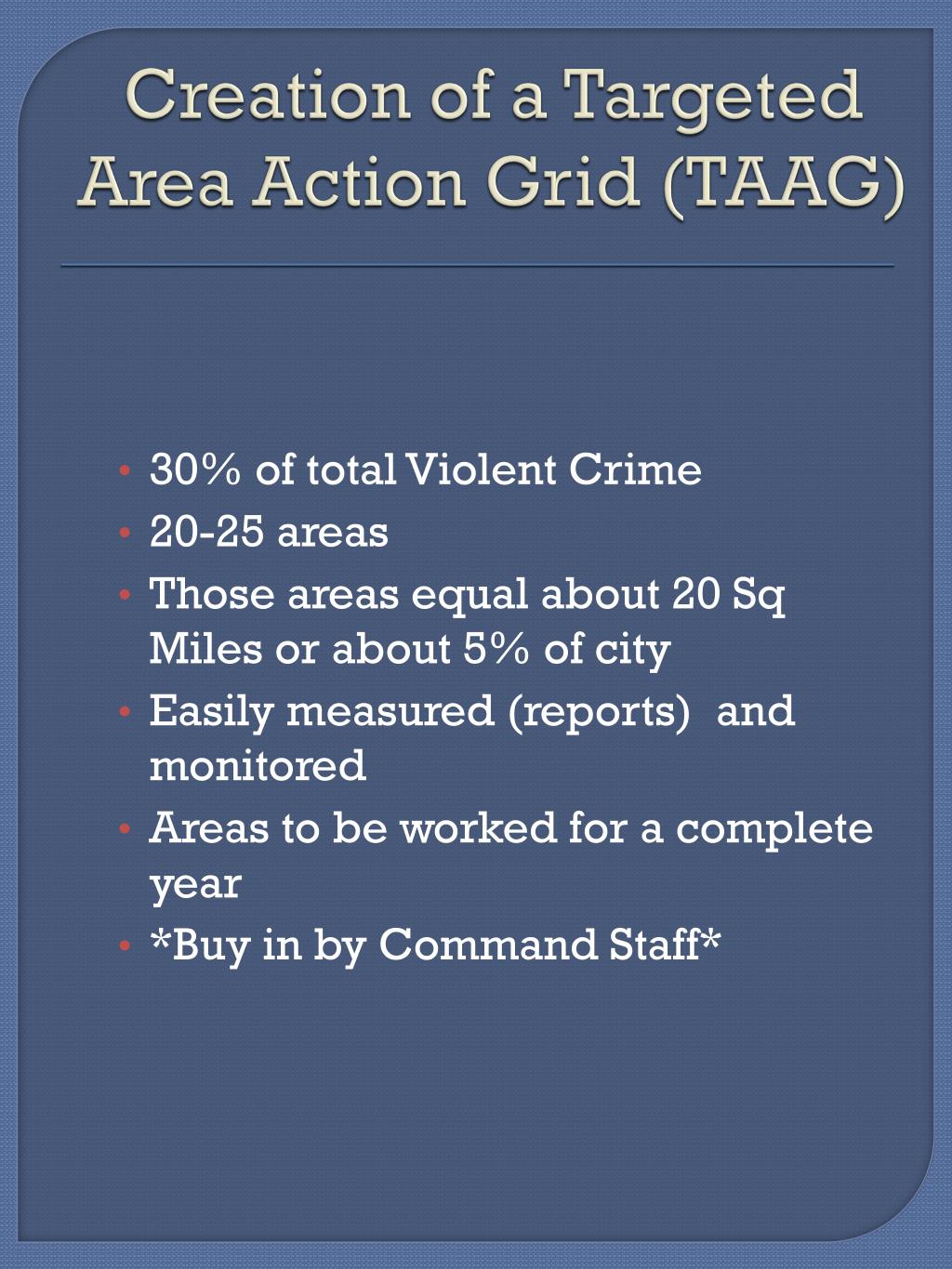 Creation of a Targeted Area Action Grid (TAAG)

• 30% of total Violent Crime
• 20-25 areas
• Those areas equal about 20 Sq Miles or about 5% of city
• Easily measured (reports) and monitored
• Areas to be worked for a complete year
• *Buy in by Command Staff*